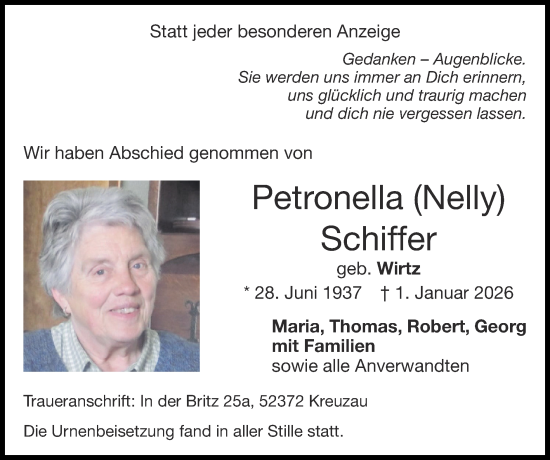 Statt jeder besonderen Anzeige

Gedanken – Augenblicke.
Sie werden uns immer an Dich erinnern,
uns glücklich und traurig machen
und dich nie vergessen lassen.

Wir haben Abschied genommen von

Petronella (Nelly)
Schiffer
geb. Wirtz
* 28. Juni 1937 † 1. Januar 2026

Maria, Thomas, Robert, Georg
mit Familien
sowie alle Anverwandten

Traueranschrift: In der Britz 25a, 52372 Kreuzau

Die Urnenbeisetzung fand in aller Stille statt.